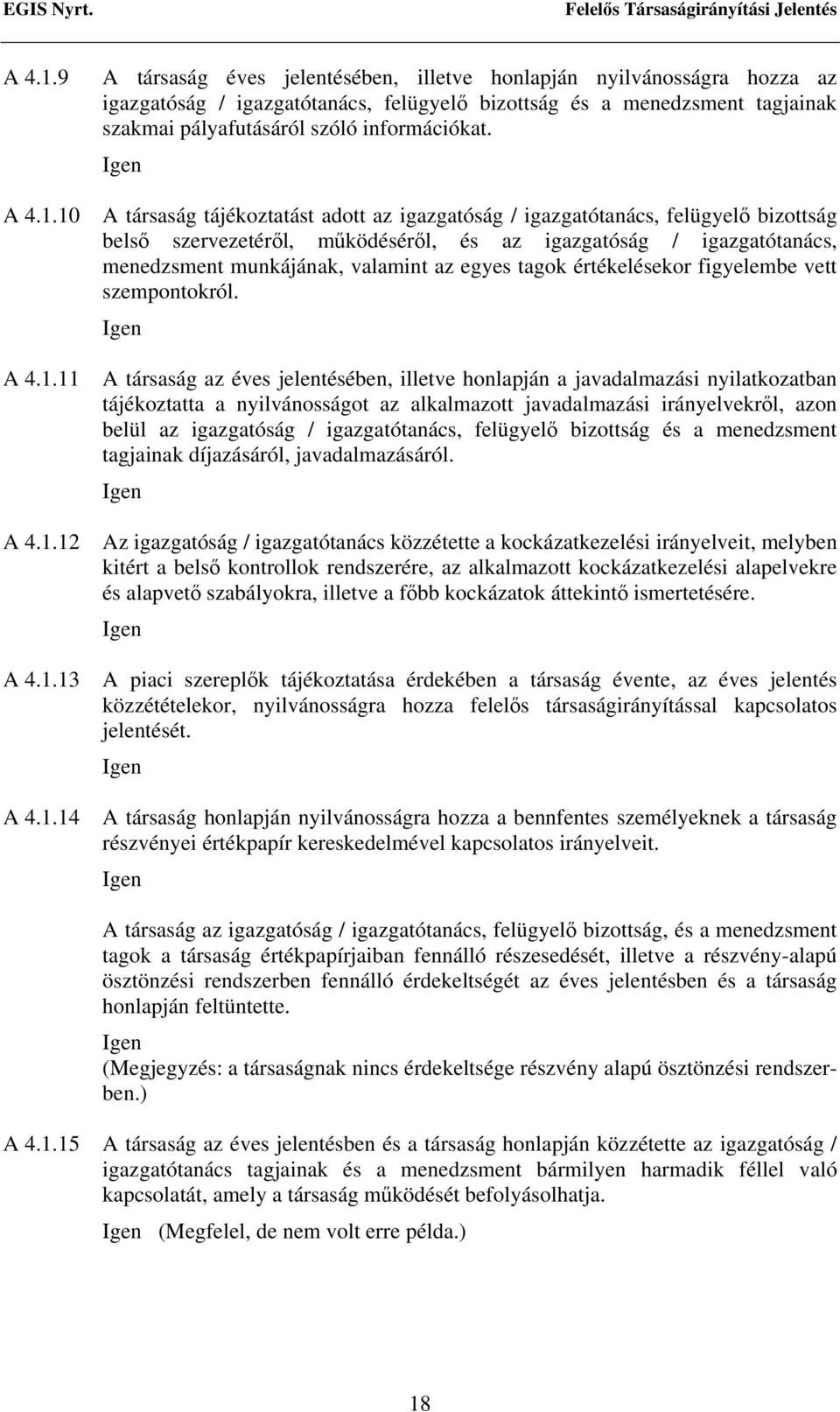 EGIS Nyrt. Felelős Társaságirányítási Jelentés

A 4.1.9 A társaság éves jelentésében, illetve honlapján nyilvánosságra hozza az igazgatóság / igazgatótanács, felügyelő bizottság és a menedzsment tagjainak szakmai pályafutásáról szóló információkat.

Igen

A 4.1.10 A társaság tájékoztatást adott az igazgatóság / igazgatótanács, felügyelő bizottság belső szervezetéről, működéséről, és az igazgatóság / igazgatótanács, menedzsment munkájának, valamint az egyes tagok értékelésekor figyelembe vett szempontokról.

Igen

A 4.1.11 A társaság az éves jelentésében, illetve honlapján a javadalmazási nyilatkozatban tájékoztatta a nyilvánosságot az alkalmazott javadalmazási irányelvekről, azon belül az igazgatóság / igazgatótanács, felügyelő bizottság és a menedzsment tagjainak díjazásáról, javadalmazásáról.

Igen

A 4.1.12 Az igazgatóság / igazgatótanács közzétette a kockázatkezelési irányelveit, melyben kitért a belső kontrollok rendszerére, az alkalmazott kockázatkezelési alapelvekre és alapvető szabályokra, illetve a főbb kockázatok áttekintő ismertetésére.

Igen

A 4.1.13 A piaci szereplők tájékoztatása érdekében a társaság évente, az éves jelentés közzétételekor, nyilvánosságra hozza felelős társaságirányítással kapcsolatos jelentését.

Igen

A 4.1.14 A társaság honlapján nyilvánosságra hozza a bennfentes személyeknek a társaság részvényei értékpapír kereskedelmével kapcsolatos irányelveit.

Igen

A társaság az igazgatóság / igazgatótanács, felügyelő bizottság, és a menedzsment tagok a társaság értékpapírjaiban fennálló részesedését, illetve a részvény-alapú ösztönzési rendszerben fennálló érdekeltségét az éves jelentésben és a társaság honlapján feltüntette.

Igen
(Megjegyzés: a társaságnak nincs érdekeltsége részvény alapú ösztönzési rendszerben.)

A 4.1.15 A társaság az éves jelentésben és a társaság honlapján közzétette az igazgatóság / igazgatótanács tagjainak és a menedzsment bármilyen harmadik féllel való kapcsolatát, amely a társaság működését befolyásolhatja.

Igen (Megfelel, de nem volt erre példa.)

18